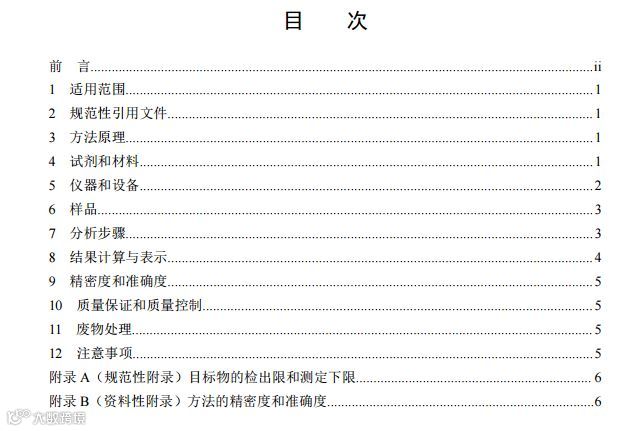 目 次

前 言 ii
1 适用范围 1
2 规范性引用文件 1
3 方法原理 1
4 试剂和材料 1
5 仪器和设备 2
6 样品 3
7 分析步骤 3
8 结果计算与表示 4
9 精密度和准确度 5
10 质量保证和质量控制 5
11 废物处理 5
12 注意事项 5
附录A（规范性附录）目标物的检出限和测定下限 6
附录B（资料性附录）方法的精密度和准确度 6

大数跨境